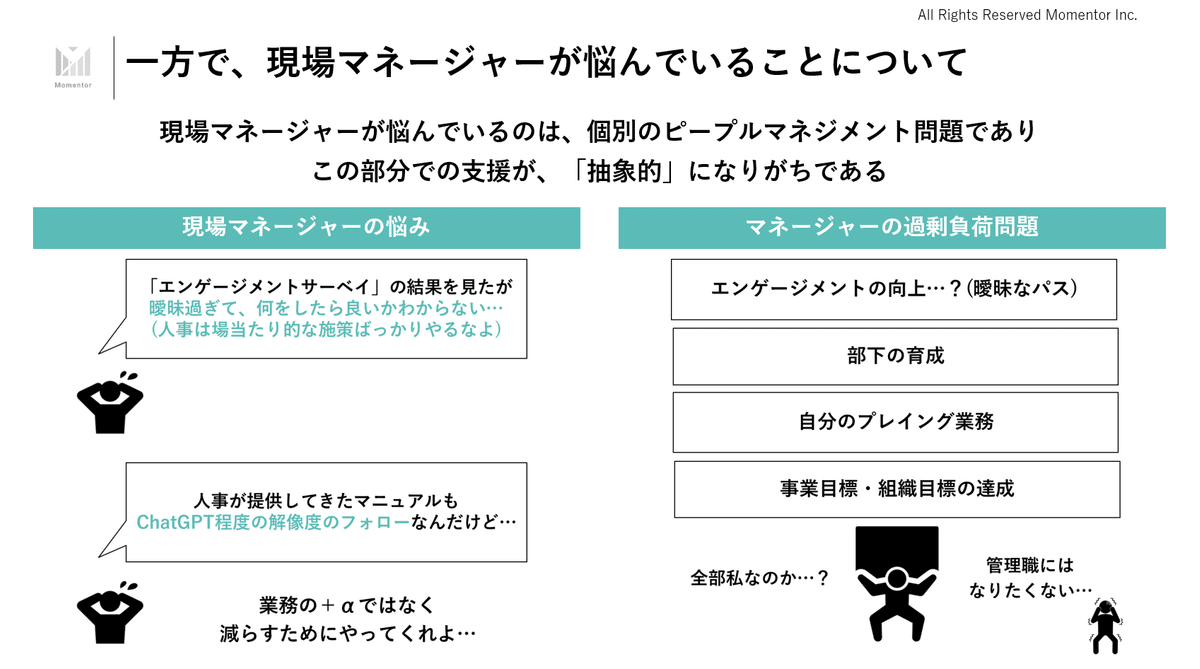 All Rights Reserved Momentor Inc.

Momentor

一方で、現場マネージャーが悩んでいることについて

現場マネージャーが悩んでいるのは、個別のピープルマネジメント問題であり
この部分での支援が、「抽象的」になりがちである

現場マネージャーの悩み

「エンゲージメントサーベイ」の結果を見たが
曖昧過ぎて、何をしたら良いかわからない…
（人事は場当たり的な施策ばっかりやるなよ）

人事が提供してきたマニュアルも
ChatGPT程度の解像度のフォローなんだけど…

業務の＋αではなく
減らすためにやってくれよ…

マネージャーの過剰負荷問題

エンゲージメントの向上…？(曖昧なパス)

部下の育成

自分のプレイング業務

事業目標・組織目標の達成

全部私なのか…？

管理職には
なりたくない…